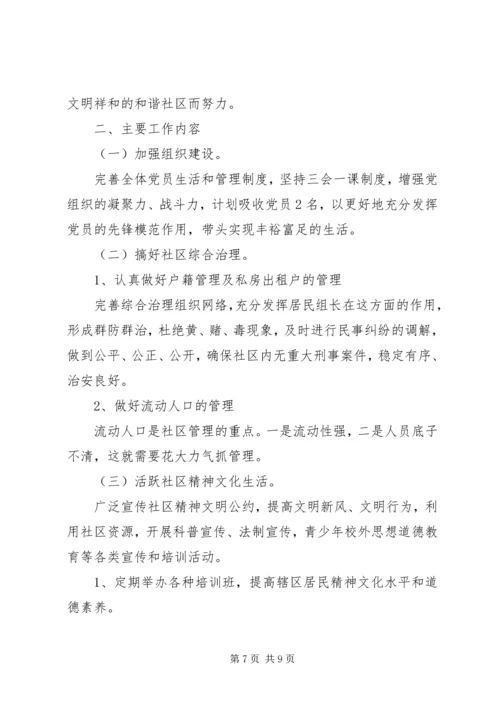 文明祥和的和谐社区而努力。

二、主要工作内容

（一）加强组织建设。

完善全体党员生活和管理制度，坚持三会一课制度，增强党组织的凝聚力、战斗力，计划吸收党员２名，以更好地充分发挥党员的先锋模范作用，带头实现丰裕富足的生活。

（二）搞好社区综合治理。

1、认真做好户籍管理及私房出租户的管理

完善综合治理组织网络，充分发挥居民组长在这方面的作用，形成群防群治，杜绝黄、赌、毒现象，及时进行民事纠纷的调解，做到公平、公正、公开，确保社区内无重大刑事案件，稳定有序、治安良好。

2、做好流动人口的管理

流动人口是社区管理的重点。一是流动性强，二是人员底子不清，这就需要花大力气抓管理。

（三）活跃社区精神文化生活。

广泛宣传社区精神文明公约，提高文明新风、文明行为，利用社区资源，开展科普宣传、法制宣传，青少年校外思想道德教育等各类宣传和培训活动。

1、定期举办各种培训班，提高辖区居民精神文化水平和道德素养。

第7页 共9页